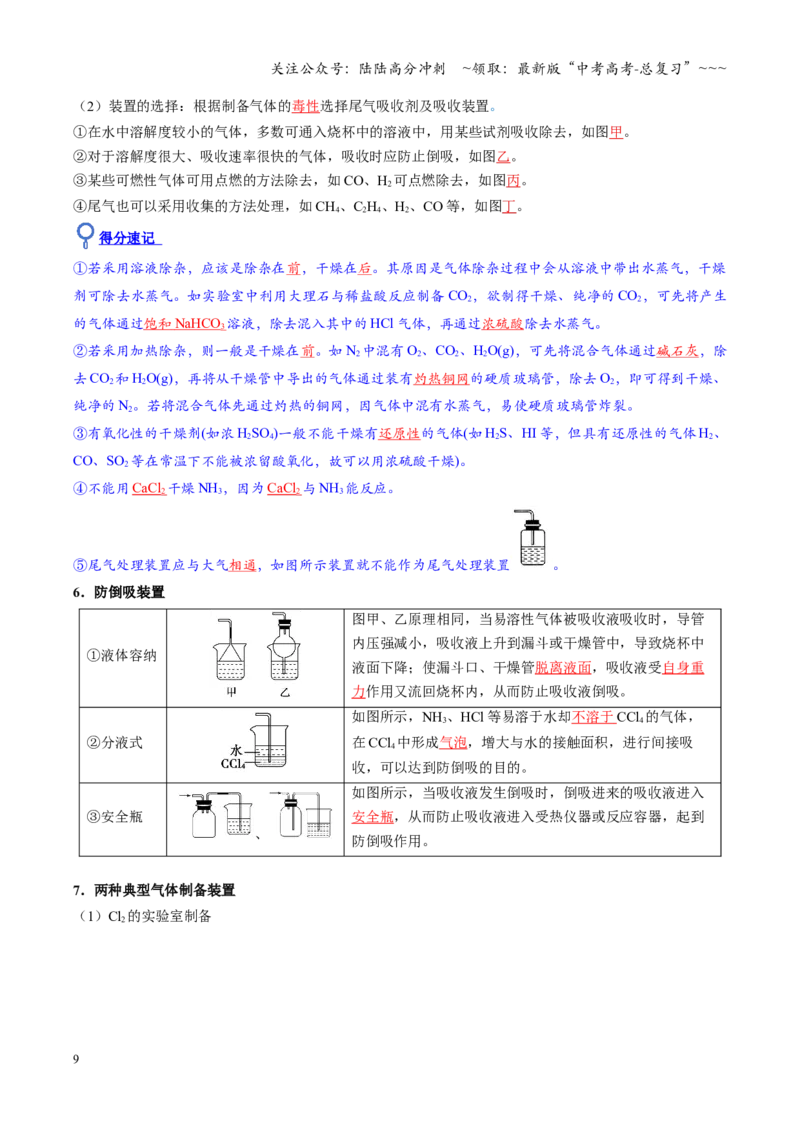 关注公众号：陆陆高分冲刺 ~领取：最新版“中考高考-总复习”~~~

（2）装置的选择：根据制备气体的毒性选择尾气吸收剂及吸收装置。

①在水中溶解度较小的气体，多数可通入烧杯中的溶液中，用某些试剂吸收除去，如图甲。
②对于溶解度很大、吸收速率很快的气体，吸收时应防止倒吸，如图乙。
③某些可燃性气体可用点燃的方法除去，如CO、$H_2$可点燃除去，如图丙。
④尾气也可以采用收集的方法处理，如$CH_4$、$C_2H_4$、$H_2$、CO等，如图丁。

得分速记

①若采用溶液除杂，应该是除杂在前，干燥在后。其原因是气体除杂过程中会从溶液中带出水蒸气，干燥剂可除去水蒸气。如实验室中利用大理石与稀盐酸反应制备$CO_2$，欲制得干燥、纯净的$CO_2$，可先将产生的气体通过饱和$NaHCO_3$溶液，除去混入其中的HCl气体，再通过浓硫酸除去水蒸气。

②若采用加热除杂，则一般是干燥在前。如$N_2$中混有$O_2$、$CO_2$、$H_2O(g)$，可先将混合气体通过碱石灰，除去$CO_2$和$H_2O(g)$，再将从干燥管中导出的气体通过装有灼热铜网的硬质玻璃管，除去$O_2$，即可得到干燥、纯净的$N_2$。若将混合气体先通过灼热的铜网，因气体中混有水蒸气，易使硬质玻璃管炸裂。

③有氧化性的干燥剂(如浓$H_2SO_4$)一般不能干燥有还原性的气体(如$H_2S$、HI等，但具有还原性的气体$H_2$、CO、$SO_2$等在常温下不能被浓留酸氧化，故可以用浓硫酸干燥)。

④不能用$CaCl_2$干燥$NH_3$，因为$CaCl_2$与$NH_3$能反应。

⑤尾气处理装置应与大气相通，如图所示装置就不能作为尾气处理装置。

6．防倒吸装置

| ①液体容纳 | 甲 乙 | 图甲、乙原理相同，当易溶性气体被吸收液吸收时，导管内压强减小，吸收液上升到漏斗或干燥管中，导致烧杯中液面下降；使漏斗口、干燥管脱离液面，吸收液受自身重力作用又流回烧杯内，从而防止吸收液倒吸。 |
|---|---|---|
| ②分液式 | 水 $CCl_4$ | 如图所示，$NH_3$、HCl等易溶于水却不溶于$CCl_4$的气体，在$CCl_4$中形成气泡，增大与水的接触面积，进行间接吸收，可以达到防倒吸的目的。 |
| ③安全瓶 | 、 | 如图所示，当吸收液发生倒吸时，倒吸进来的吸收液进入安全瓶，从而防止吸收液进入受热仪器或反应容器，起到防倒吸作用。 |

7．两种典型气体制备装置

（1）$Cl_2$的实验室制备

9